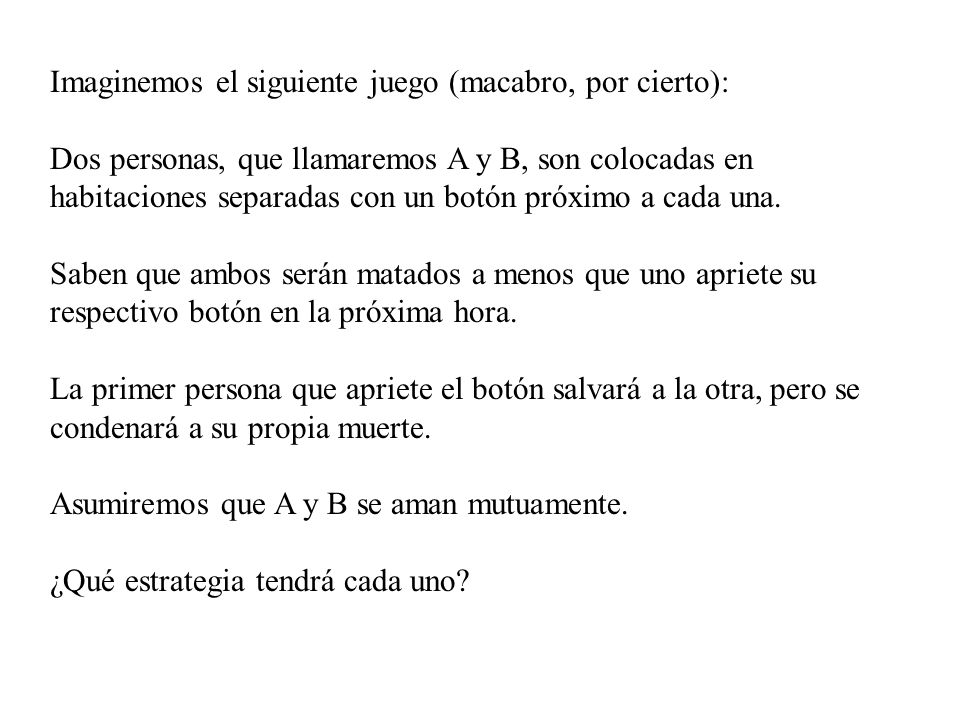 Imaginemos el siguiente juego (macabro, por cierto):

Dos personas, que llamaremos A y B, son colocadas en habitaciones separadas con un botón próximo a cada una.

Saben que ambos serán matados a menos que uno apriete su respectivo botón en la próxima hora.

La primer persona que apriete el botón salvará a la otra, pero se condenará a su propia muerte.

Asumiremos que A y B se aman mutuamente.

¿Qué estrategia tendrá cada uno?